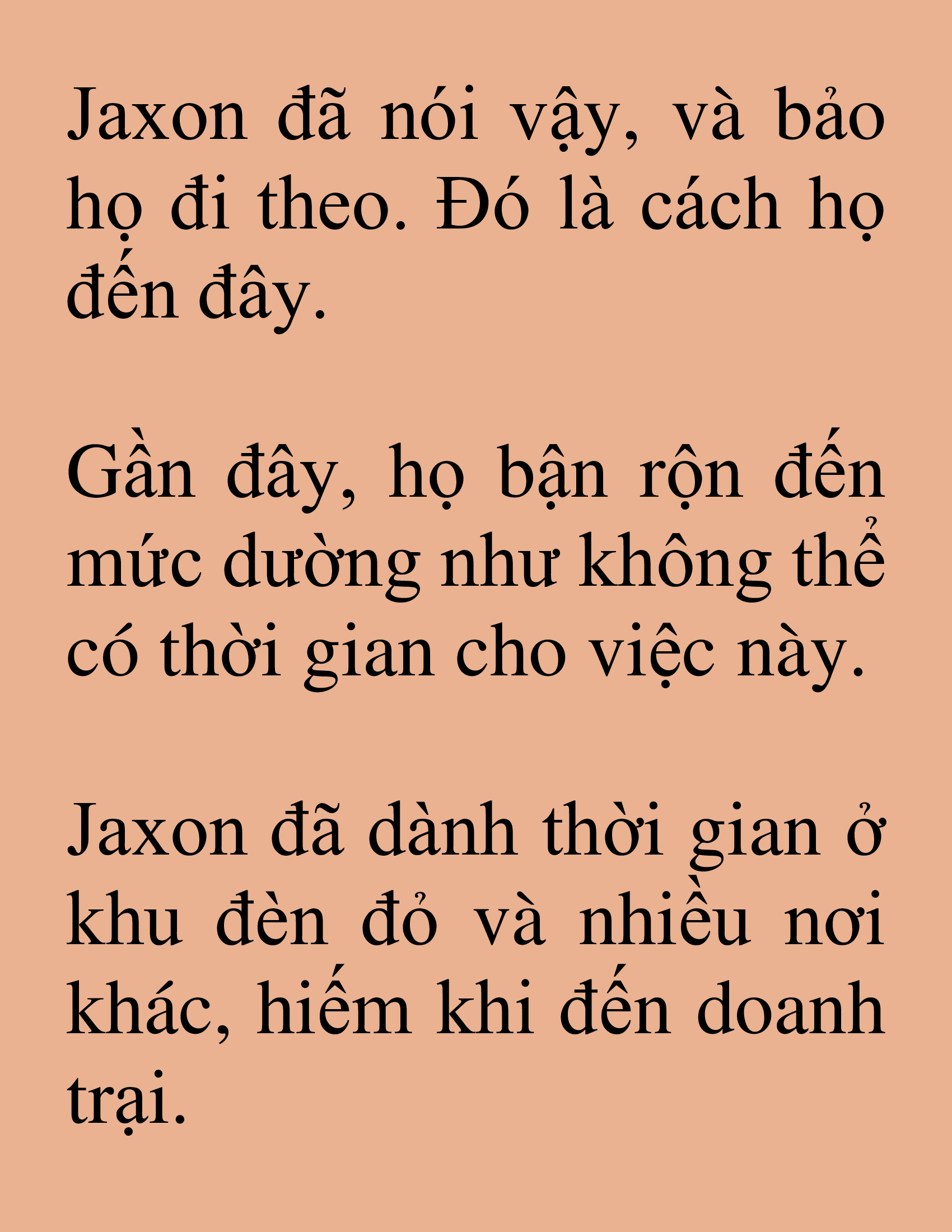 Jaxon đã nói vậy, và bảo họ đi theo. Đó là cách họ đến đây.

Gần đây, họ bận rộn đến mức dường như không thể có thời gian cho việc này.

Jaxon đã dành thời gian ở khu đèn đỏ và nhiều nơi khác, hiếm khi đến doanh trại.